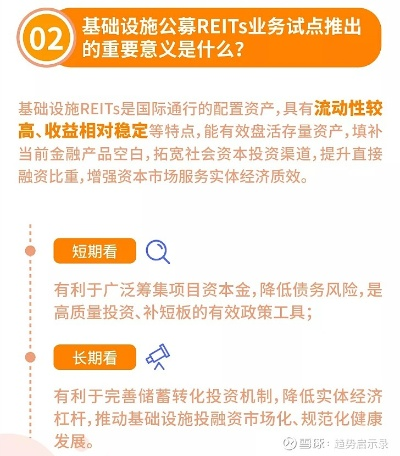 02 基础设施公募REITs业务试点推出的重要意义是什么?

基础设施REITs是国际通行的配置资产，具有流动性较高、收益相对稳定等特点，能有效盘活存量资产，填补当前金融产品空白，拓宽社会资本投资渠道，提升直接融资比重，增强资本市场服务实体经济质效。

短期看

有利于广泛筹集项目资本金，降低债务风险，是高质量投资、补短板的有效政策工具；

长期看

有利于完善储蓄转化投资机制，降低实体经济杠杆，推动基础设施投融资市场化、规范化健康发展。

雪球：趋势启示录